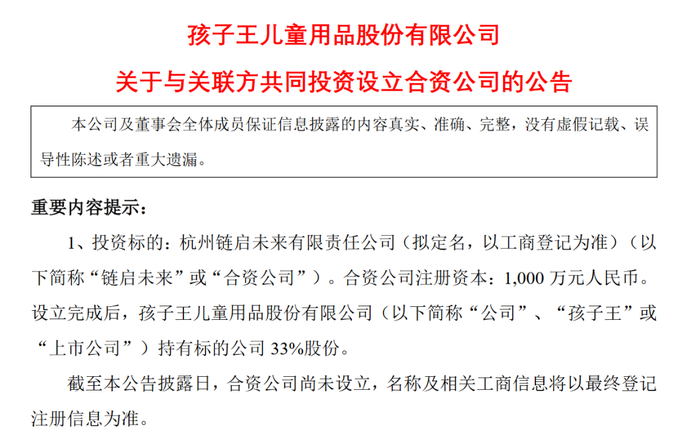 孩子王儿童用品股份有限公司

关于与关联方共同投资设立合资公司的公告

本公司及董事会全体成员保证信息披露的内容真实、准确、完整，没有虚假记载、误导性陈述或者重大遗漏。

重要内容提示：

1、投资标的：杭州链启未来有限责任公司（拟定名，以工商登记为准）（以下简称“链启未来”或“合资公司”）。合资公司注册资本：1,000 万元人民币。设立完成后，孩子王儿童用品股份有限公司（以下简称“公司”、“孩子王”或“上市公司”）持有标的公司 33%股份。

截至本公告披露日，合资公司尚未设立，名称及相关工商信息将以最终登记注册信息为准。